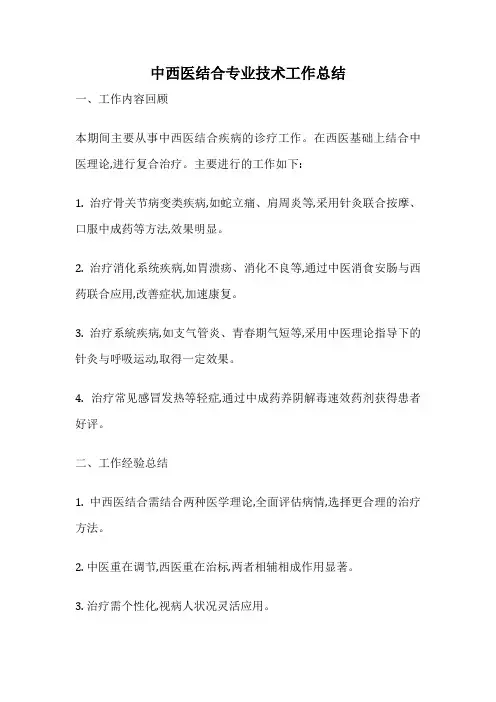 中西医结合专业技术工作总结

一、工作内容回顾

本期间主要从事中西医结合疾病的诊疗工作。在西医基础上结合中医理论,进行复合治疗。主要进行的工作如下:

1. 治疗骨关节病变类疾病,如蛇立痛、肩周炎等,采用针灸联合按摩、口服中成药等方法,效果明显。

2. 治疗消化系统疾病,如胃溃疡、消化不良等,通过中医消食安肠与西药联合应用,改善症状,加速康复。

3. 治疗系统疾病,如支气管炎、青春期气短等,采用中医理论指导下的针灸与呼吸运动,取得一定效果。

4. 治疗常见感冒发热等轻症,通过中成药养阴解毒速效药剂获得患者好评。

二、工作经验总结

1. 中西医结合需结合两种医学理论,全面评估病情,选择更合理的治疗方法。

2. 中医重在调节,西医重在治标,两者相辅相成作用显著。

3. 治疗需个性化,视病人状况灵活应用。